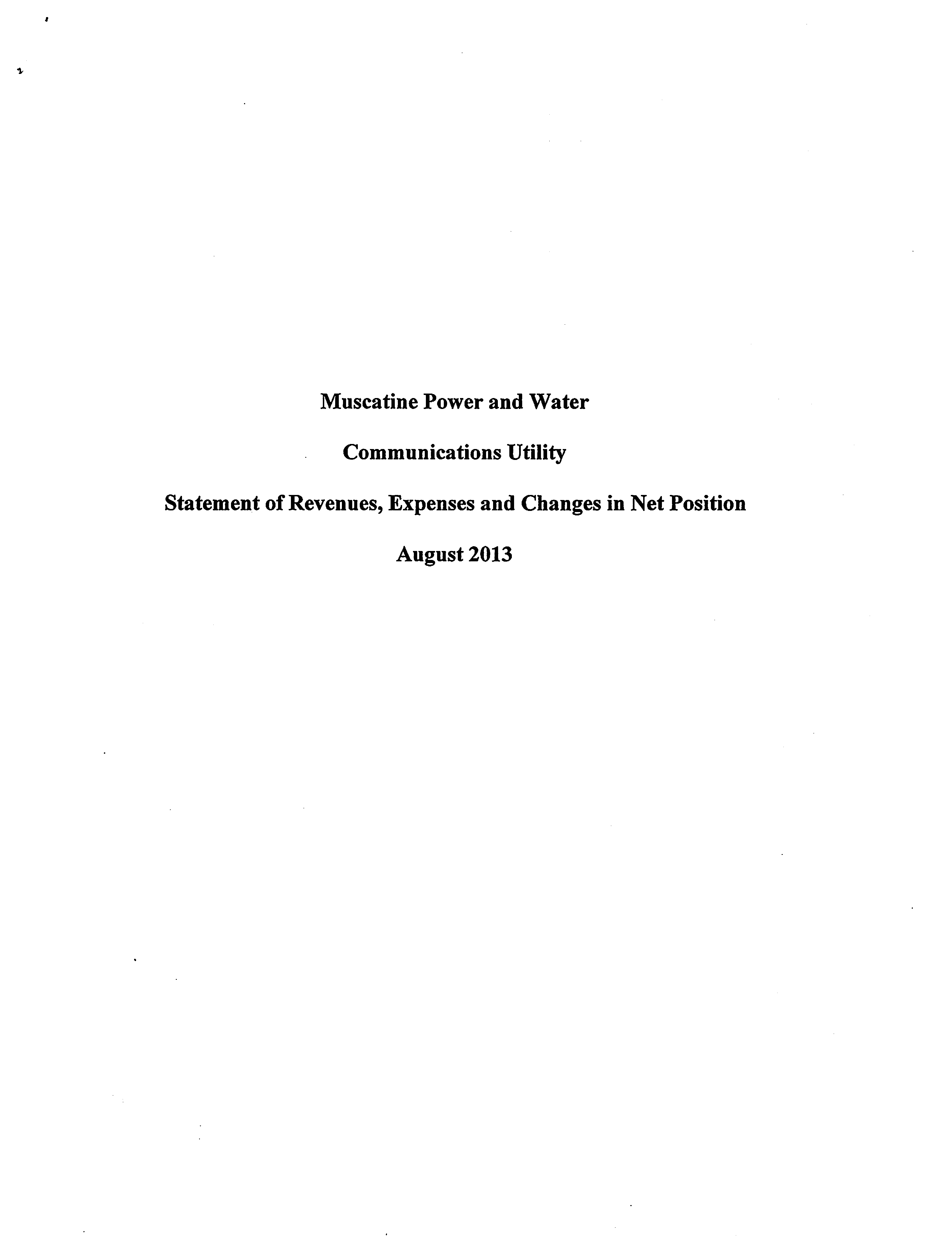 Muscatine Power and Water

Communications Utility

Statement of Revenues, Expenses and Changes in Net Position

August 2013